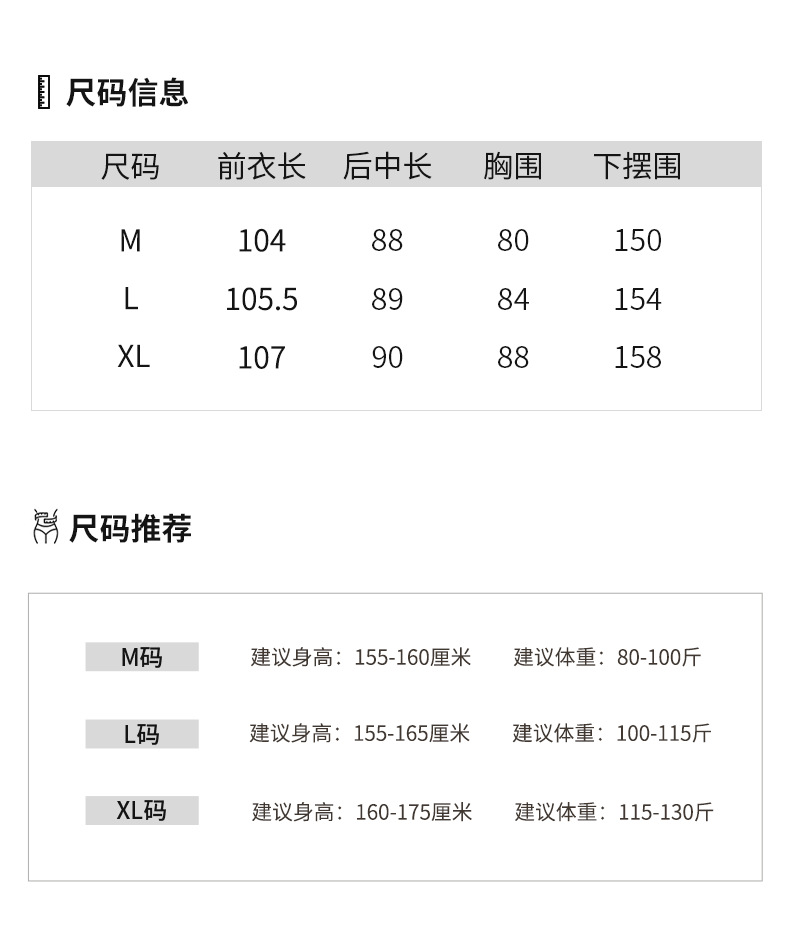 尺码信息

| 尺码 | 前衣长 | 后中长 | 胸围 | 下摆围 |
|---|---|---|---|---|
| M | 104 | 88 | 80 | 150 |
| L | 105.5 | 89 | 84 | 154 |
| XL | 107 | 90 | 88 | 158 |

尺码推荐

M码 建议身高：155-160厘米 建议体重：80-100斤

L码 建议身高：155-165厘米 建议体重：100-115斤

XL码 建议身高：160-175厘米 建议体重：115-130斤